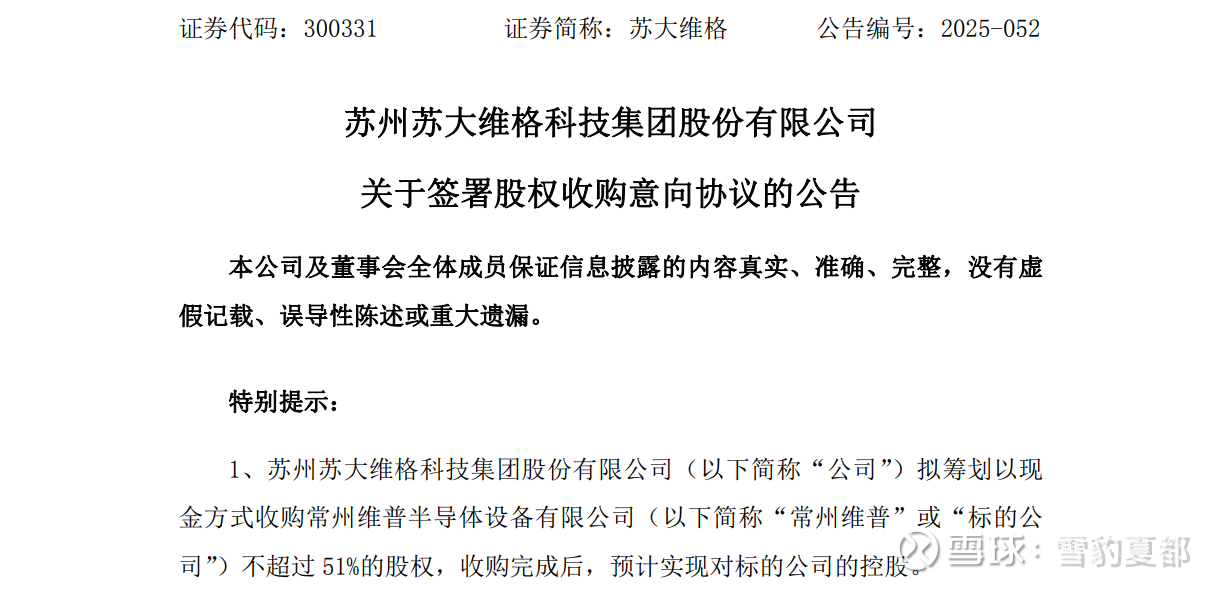 证券代码：300331 证券简称：苏大维格 公告编号：2025-052

苏州苏大维格科技集团股份有限公司

关于签署股权收购意向协议的公告

本公司及董事会全体成员保证信息披露的内容真实、准确、完整，没有虚假记载、误导性陈述或重大遗漏。

特别提示：

1、苏州苏大维格科技集团股份有限公司（以下简称“公司”）拟筹划以现金方式收购常州维普半导体设备有限公司（以下简称“常州维普”或“标的公司”）不超过51%的股权，收购完成后，预计实现对标的公司的控股。

雪球：雪豹夏都